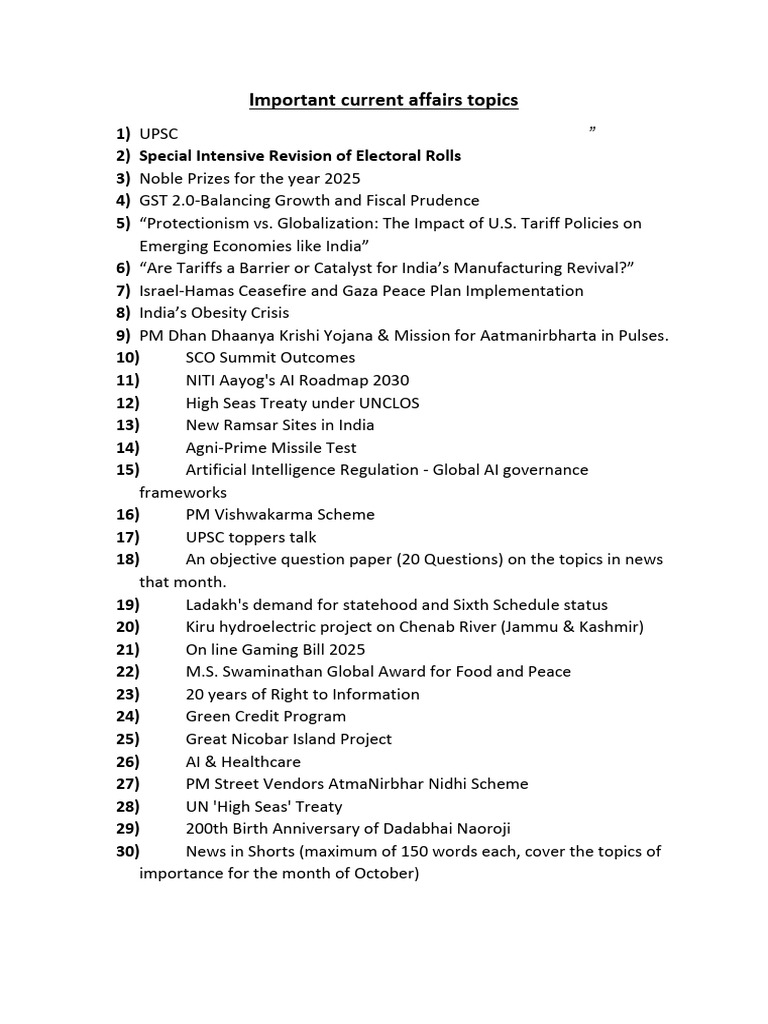 Important current affairs topics

1) UPSC "

2) Special Intensive Revision of Electoral Rolls

3) Noble Prizes for the year 2025

4) GST 2.0-Balancing Growth and Fiscal Prudence

5) "Protectionism vs. Globalization: The Impact of U.S. Tariff Policies on Emerging Economies like India"

6) "Are Tariffs a Barrier or Catalyst for India's Manufacturing Revival?"

7) Israel-Hamas Ceasefire and Gaza Peace Plan Implementation

8) India's Obesity Crisis

9) PM Dhan Dhaanya Krishi Yojana & Mission for Aatmanirbharta in Pulses.

10) SCO Summit Outcomes

11) NITI Aayog's AI Roadmap 2030

12) High Seas Treaty under UNCLOS

13) New Ramsar Sites in India

14) Agni-Prime Missile Test

15) Artificial Intelligence Regulation - Global AI governance frameworks

16) PM Vishwakarma Scheme

17) UPSC toppers talk

18) An objective question paper (20 Questions) on the topics in news that month.

19) Ladakh's demand for statehood and Sixth Schedule status

20) Kiru hydroelectric project on Chenab River (Jammu & Kashmir)

21) On line Gaming Bill 2025

22) M.S. Swaminathan Global Award for Food and Peace

23) 20 years of Right to Information

24) Green Credit Program

25) Great Nicobar Island Project

26) AI & Healthcare

27) PM Street Vendors AtmaNirbhar Nidhi Scheme

28) UN 'High Seas' Treaty

29) 200th Birth Anniversary of Dadabhai Naoroji

30) News in Shorts (maximum of 150 words each, cover the topics of importance for the month of October)